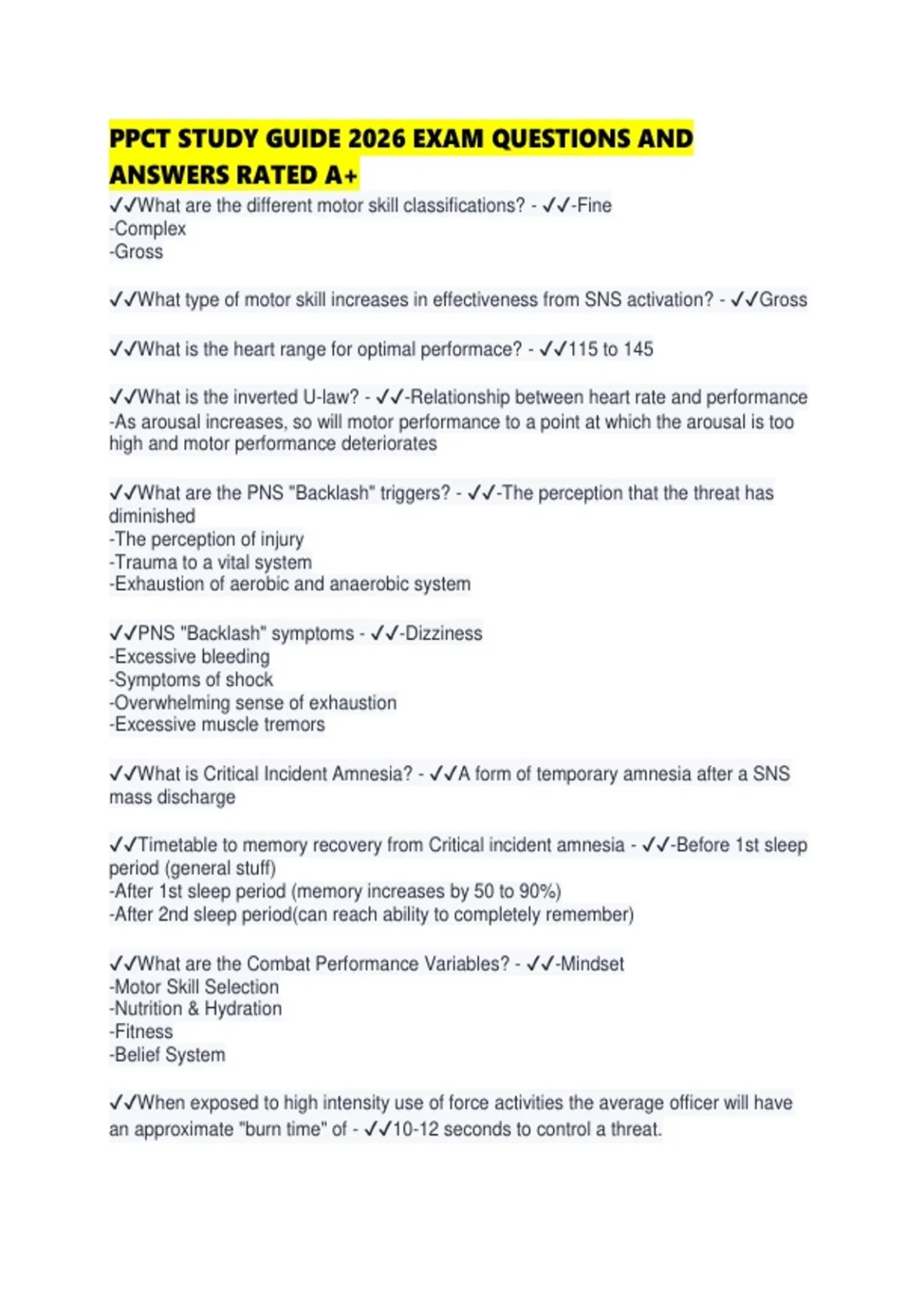 PPCT STUDY GUIDE 2026 EXAM QUESTIONS AND ANSWERS RATED A+

✓✓What are the different motor skill classifications? - ✓✓-Fine
-Complex
-Gross

✓✓What type of motor skill increases in effectiveness from SNS activation? - ✓✓Gross

✓✓What is the heart range for optimal performace? - ✓✓115 to 145

✓✓What is the inverted U-law? - ✓✓-Relationship between heart rate and performance
-As arousal increases, so will motor performance to a point at which the arousal is too high and motor performance deteriorates

✓✓What are the PNS "Backlash" triggers? - ✓✓-The perception that the threat has diminished
-The perception of injury
-Trauma to a vital system
-Exhaustion of aerobic and anaerobic system

✓✓PNS "Backlash" symptoms - ✓✓-Dizziness
-Excessive bleeding
-Symptoms of shock
-Overwhelming sense of exhaustion
-Excessive muscle tremors

✓✓What is Critical Incident Amnesia? - ✓✓A form of temporary amnesia after a SNS mass discharge

✓✓Timetable to memory recovery from Critical incident amnesia - ✓✓-Before 1st sleep period (general stuff)
-After 1st sleep period (memory increases by 50 to 90%)
-After 2nd sleep period(can reach ability to completely remember)

✓✓What are the Combat Performance Variables? - ✓✓-Mindset
-Motor Skill Selection
-Nutrition & Hydration
-Fitness
-Belief System

✓✓When exposed to high intensity use of force activities the average officer will have an approximate "burn time" of - ✓✓10-12 seconds to control a threat.